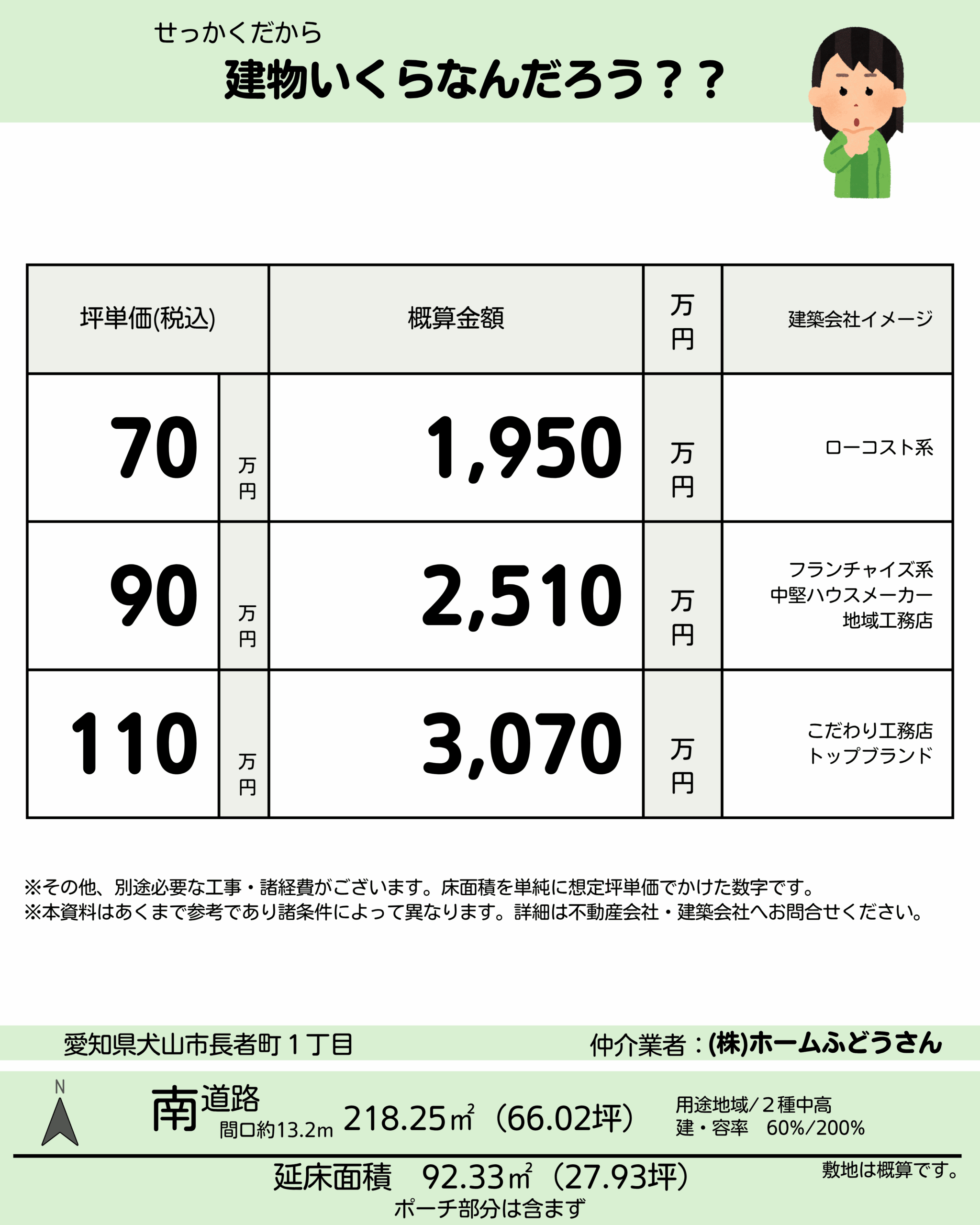 せっかくだから
建物いくらなんだろう？？

| 坪単価(税込) | | 概算金額 | 万円 | 建築会社イメージ |
|---|---|---|---|---|
| 70 | 万円 | 1,950 | 万円 | ローコスト系 |
| 90 | 万円 | 2,510 | 万円 | フランチャイズ系 中堅ハウスメーカー 地域工務店 |
| 110 | 万円 | 3,070 | 万円 | こだわり工務店 トップブランド |

※その他、別途必要な工事・諸経費がございます。床面積を単純に想定坪単価でかけた数字です。
※本資料はあくまで参考であり諸条件によって異なります。詳細は不動産会社・建築会社へお問合せください。

愛知県犬山市長者町1丁目 仲介業者：(株)ホームふどうさん

N

南道路
間口約13.2m 218.25㎡（66.02坪）

用途地域/2種中高
建・容率 60%/200%

延床面積 92.33㎡（27.93坪）
ポーチ部分は含まず

敷地は概算です。